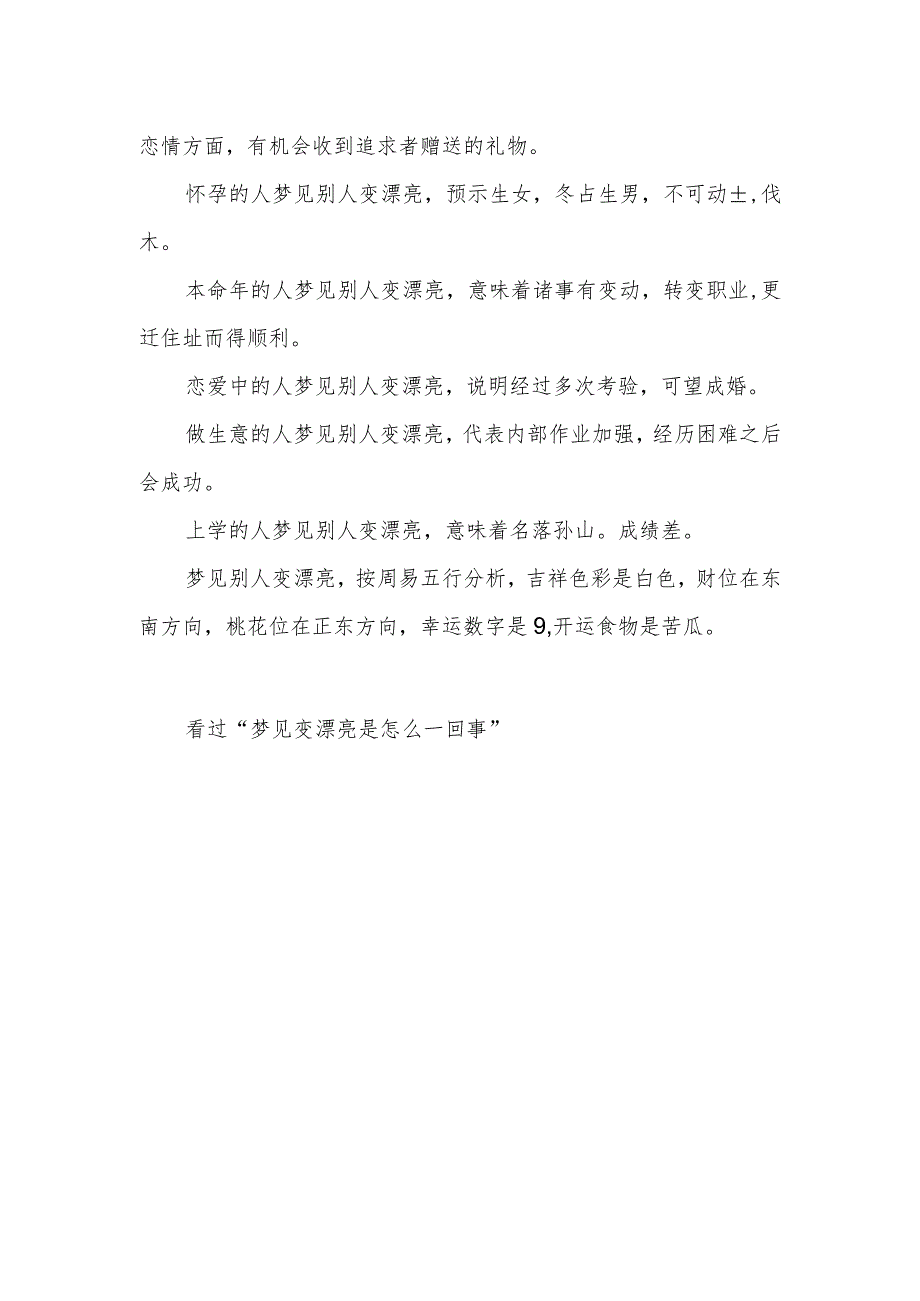 恋情方面，有机会收到追求者赠送的礼物。

怀孕的人梦见别人变漂亮，预示生女，冬占生男，不可动土,伐木。

本命年的人梦见别人变漂亮，意味着诸事有变动，转变职业,更迁住址而得顺利。

恋爱中的人梦见别人变漂亮，说明经过多次考验，可望成婚。

做生意的人梦见别人变漂亮，代表内部作业加强，经历困难之后会成功。

上学的人梦见别人变漂亮，意味着名落孙山。成绩差。

梦见别人变漂亮，按周易五行分析，吉祥色彩是白色，财位在东南方向，桃花位在正东方向，幸运数字是9,开运食物是苦瓜。

看过“梦见变漂亮是怎么一回事”